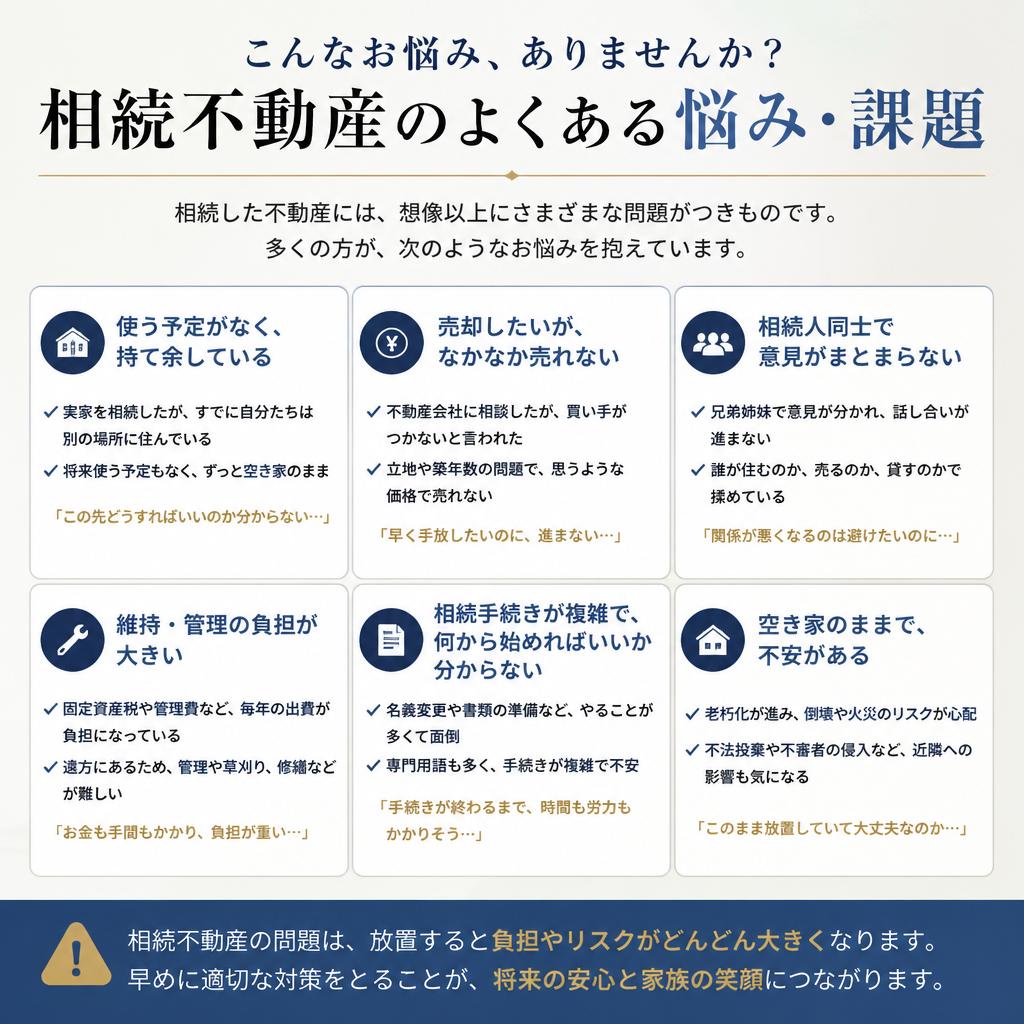 こんなお悩み、ありませんか？

相続不動産のよくある悩み・課題

相続した不動産には、想像以上にさまざまな問題がつきものです。
多くの方が、次のようなお悩みを抱えています。

使う予定がなく、持て余している

✓ 実家を相続したが、すでに自分たちは別の場所に住んでいる
✓ 将来使う予定もなく、ずっと空き家のまま

「この先どうすればいいのか分からない…」

売却したいが、なかなか売れない

✓ 不動産会社に相談したが、買い手がつかないと言われた
✓ 立地や築年数の問題で、思うような価格で売れない

「早く手放したいのに、進まない…」

相続人同士で意見がまとまらない

✓ 兄弟姉妹で意見が分かれ、話し合いが進まない
✓ 誰が住むのか、売るのか、貸すのかで揉めている

「関係が悪くなるのは避けたいのに…」

維持・管理の負担が大きい

✓ 固定資産税や管理費など、毎年の出費が負担になっている
✓ 遠方にあるため、管理や草刈り、修繕などが難しい

「お金も手間もかかり、負担が重い…」

相続手続きが複雑で、何から始めればいいか分からない

✓ 名義変更や書類の準備など、やることが多くて面倒
✓ 専門用語も多く、手続きが複雑で不安

「手続きが終わるまで、時間も労力もかかりそう…」

空き家のままで、不安がある

✓ 老朽化が進み、倒壊や火災のリスクが心配
✓ 不法投棄や不審者の侵入など、近隣への影響も気になる

「このまま放置していて大丈夫なのか…」

相続不動産の問題は、放置すると負担やリスクがどんどん大きくなります。
早めに適切な対策をとることが、将来の安心と家族の笑顔につながります。